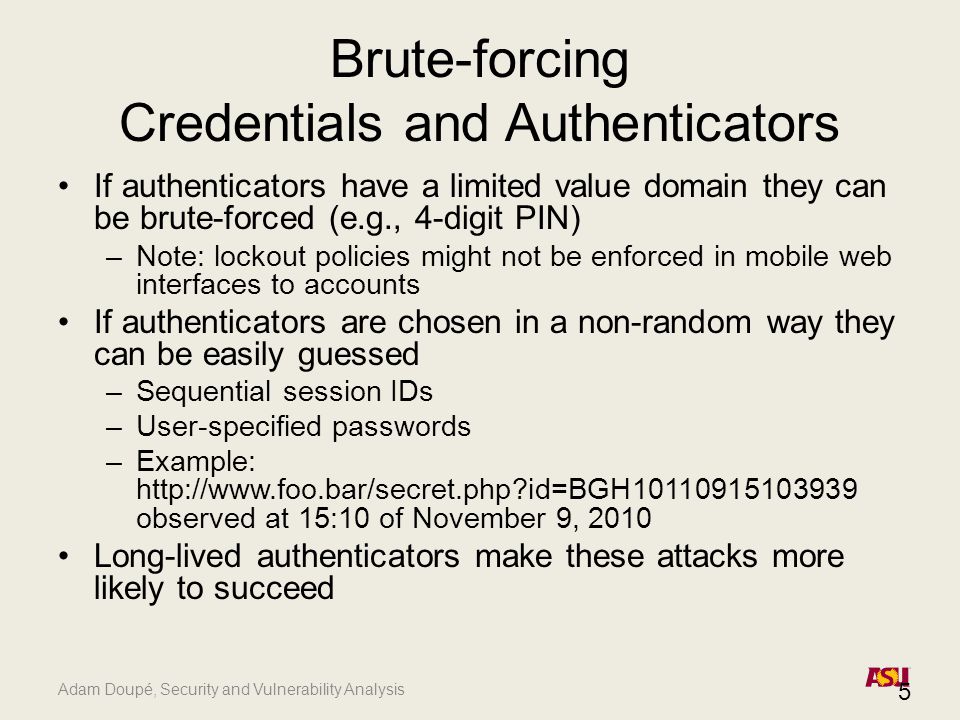 Brute-forcing
Credentials and Authenticators

• If authenticators have a limited value domain they can be brute-forced (e.g., 4-digit PIN)
– Note: lockout policies might not be enforced in mobile web interfaces to accounts
• If authenticators are chosen in a non-random way they can be easily guessed
– Sequential session IDs
– User-specified passwords
– Example: http://www.foo.bar/secret.php?id=BGH10110915103939 observed at 15:10 of November 9, 2010
• Long-lived authenticators make these attacks more likely to succeed

Adam Doupé, Security and Vulnerability Analysis

ASU

5